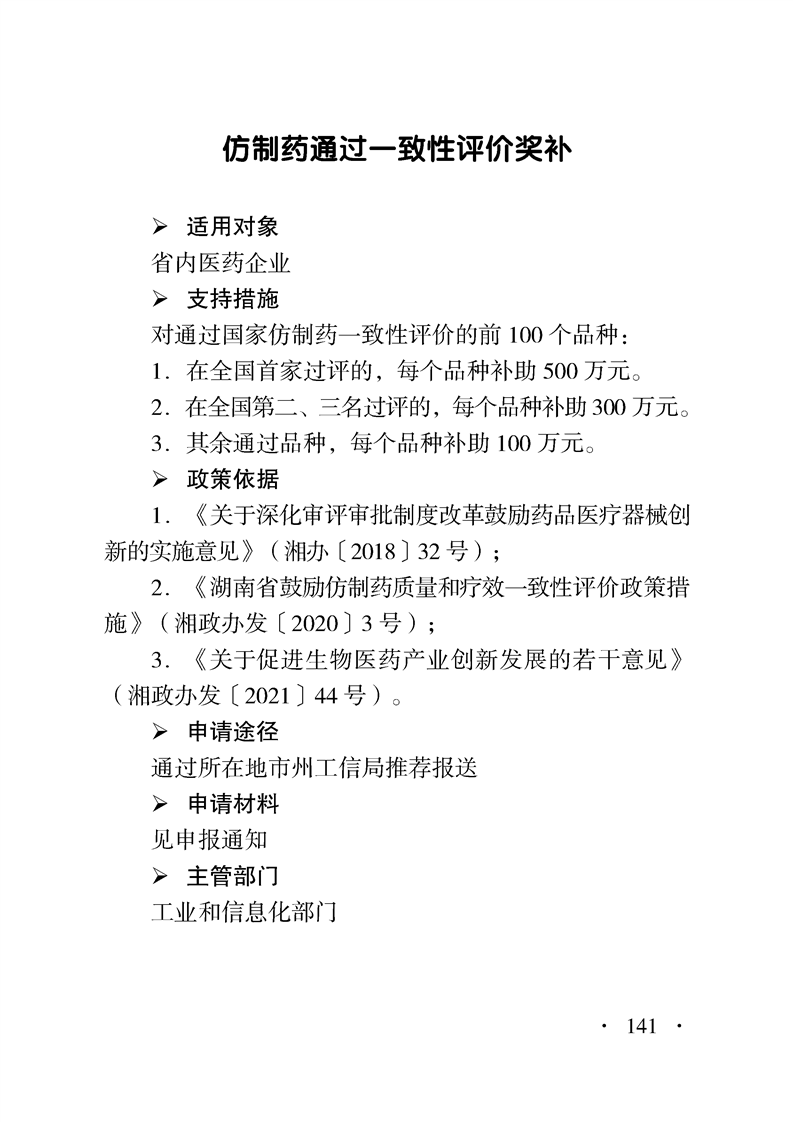 仿制药通过一致性评价奖补

➢ 适用对象

省内医药企业

➢ 支持措施

对通过国家仿制药一致性评价的前100个品种：

1.在全国首家过评的，每个品种补助500万元。

2.在全国第二、三名过评的，每个品种补助300万元。

3.其余通过品种，每个品种补助100万元。

➢ 政策依据

1.《关于深化审评审批制度改革鼓励药品医疗器械创新的实施意见》（湘办〔2018〕32号）；

2.《湖南省鼓励仿制药质量和疗效一致性评价政策措施》（湘政办发〔2020〕3号）；

3.《关于促进生物医药产业创新发展的若干意见》（湘政办发〔2021〕44号）。

➢ 申请途径

通过所在地市州工信局推荐报送

➢ 申请材料

见申报通知

➢ 主管部门

工业和信息化部门

· 141 ·